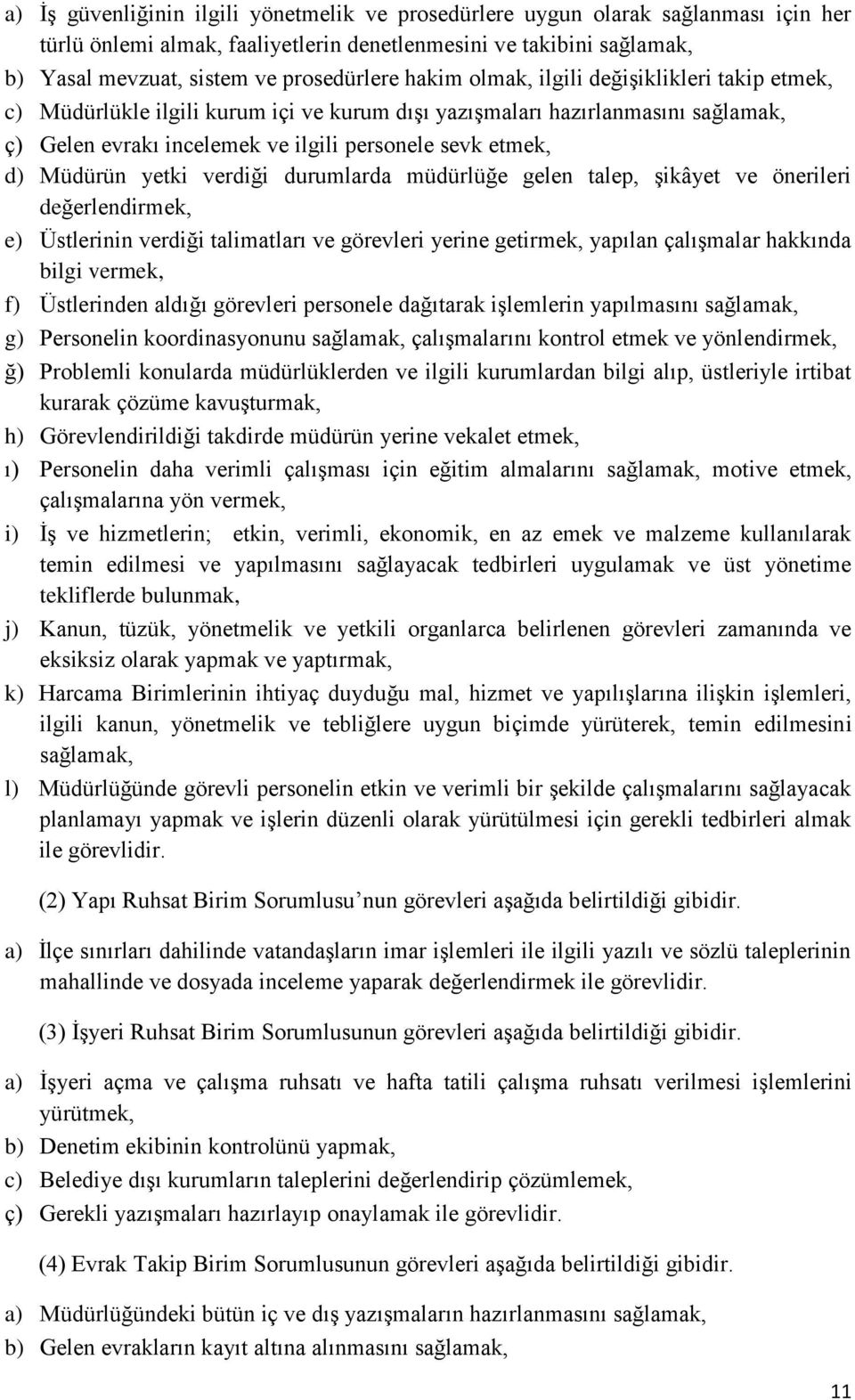 a) İş güvenliğinin ilgili yönetmelik ve prosedürlere uygun olarak sağlanması için her türlü önlemi almak, faaliyetlerin denetlenmesini ve takibini sağlamak,
b) Yasal mevzuat, sistem ve prosedürlere hakim olmak, ilgili değişiklikleri takip etmek,
c) Müdürlükle ilgili kurum içi ve kurum dışı yazışmaları hazırlanmasını sağlamak,
ç) Gelen evrakı incelemek ve ilgili personele sevk etmek,
d) Müdürün yetki verdiği durumlarda müdürlüğe gelen talep, şikâyet ve önerileri değerlendirmek,
e) Üstlerinin verdiği talimatları ve görevleri yerine getirmek, yapılan çalışmalar hakkında bilgi vermek,
f) Üstlerinden aldığı görevleri personele dağıtarak işlemlerin yapılmasını sağlamak,
g) Personelin koordinasyonunu sağlamak, çalışmalarını kontrol etmek ve yönlendirmek,
ğ) Problemli konularda müdürlüklerden ve ilgili kurumlardan bilgi alıp, üstleriyle irtibat kurarak çözüme kavuşturmak,
h) Görevlendirildiği takdirde müdürün yerine vekalet etmek,
ı) Personelin daha verimli çalışması için eğitim almalarını sağlamak, motive etmek, çalışmalarına yön vermek,
i) İş ve hizmetlerin; etkin, verimli, ekonomik, en az emek ve malzeme kullanılarak temin edilmesi ve yapılmasını sağlayacak tedbirleri uygulamak ve üst yönetime tekliflerde bulunmak,
j) Kanun, tüzük, yönetmelik ve yetkili organlarca belirlenen görevleri zamanında ve eksiksiz olarak yapmak ve yaptırmak,
k) Harcama Birimlerinin ihtiyaç duyduğu mal, hizmet ve yapılışlarına ilişkin işlemleri, ilgili kanun, yönetmelik ve tebliğlere uygun biçimde yürüterek, temin edilmesini sağlamak,
l) Müdürlüğünde görevli personelin etkin ve verimli bir şekilde çalışmalarını sağlayacak planlamayı yapmak ve işlerin düzenli olarak yürütülmesi için gerekli tedbirleri almak ile görevlidir.

(2) Yapı Ruhsat Birim Sorumlusu’nun görevleri aşağıda belirtildiği gibidir.

a) İlçe sınırları dahilinde vatandaşların imar işlemleri ile ilgili yazılı ve sözlü taleplerinin mahallinde ve dosyada inceleme yaparak değerlendirmek ile görevlidir.

(3) İşyeri Ruhsat Birim Sorumlusunun görevleri aşağıda belirtildiği gibidir.

a) İşyeri açma ve çalışma ruhsatı ve hafta tatili çalışma ruhsatı verilmesi işlemlerini yürütmek,
b) Denetim ekibinin kontrolünü yapmak,
c) Belediye dışı kurumların taleplerini değerlendirip çözümlemek,
ç) Gerekli yazışmaları hazırlayıp onaylamak ile görevlidir.

(4) Evrak Takip Birim Sorumlusunun görevleri aşağıda belirtildiği gibidir.

a) Müdürlüğündeki bütün iç ve dış yazışmaların hazırlanmasını sağlamak,
b) Gelen evrakların kayıt altına alınmasını sağlamak,

11